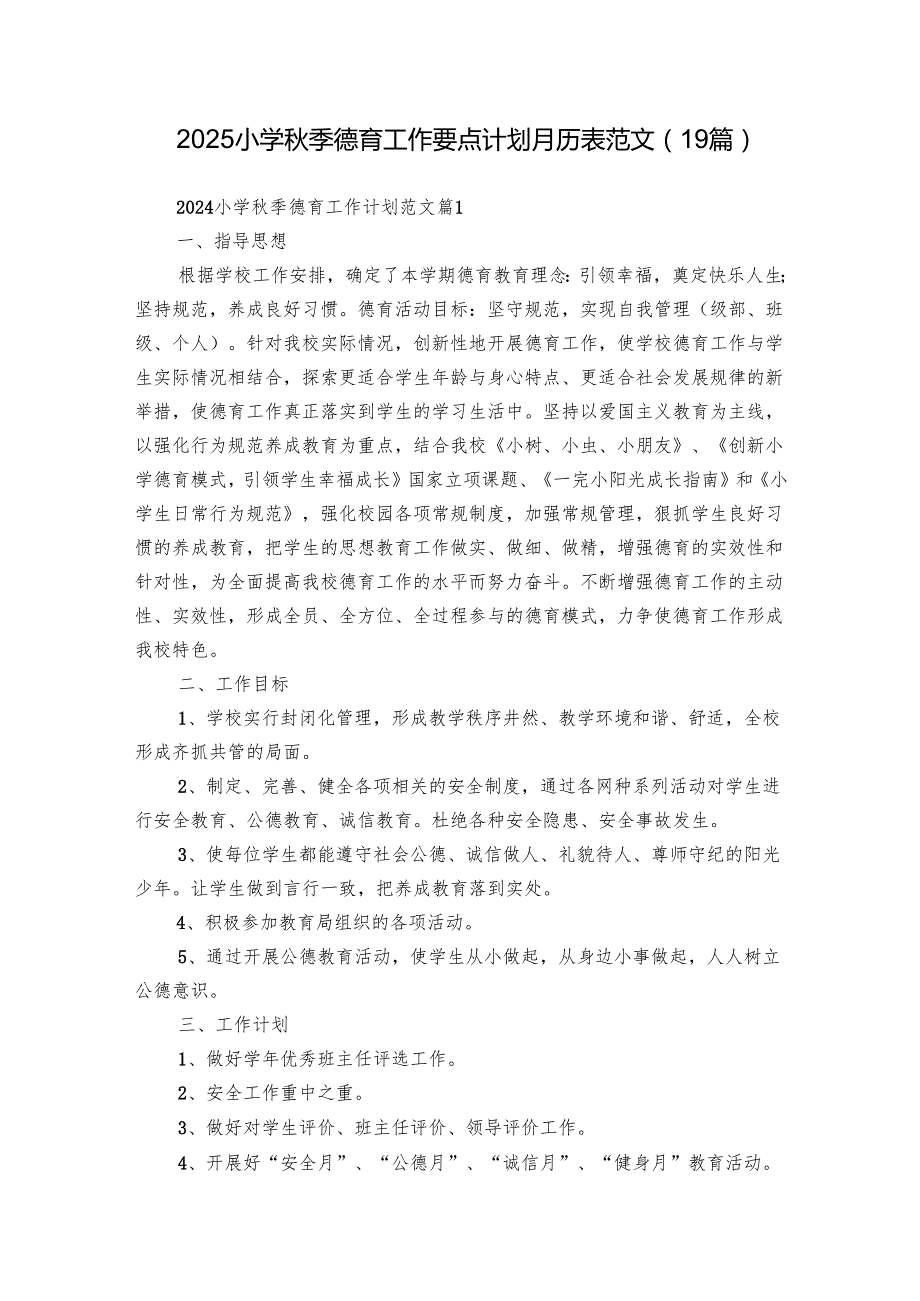 2025小学秋季德育工作要点计划月历表范文（19篇）

2024小学秋季德育工作计划范文篇1

一、指导思想

根据学校工作安排，确定了本学期德育教育理念：引领幸福，奠定快乐人生；坚持规范，养成良好习惯。德育活动目标：坚守规范，实现自我管理（级部、班级、个人）。针对我校实际情况，创新性地开展德育工作，使学校德育工作与学生实际情况相结合，探索更适合学生年龄与身心特点、更适合社会发展规律的新举措，使德育工作真正落实到学生的学习生活中。坚持以爱国主义教育为主线，以强化行为规范养成教育为重点，结合我校《小树、小虫、小朋友》、《创新小学德育模式，引领学生幸福成长》国家立项课题、《一完小阳光成长指南》和《小学生日常行为规范》，强化校园各项常规制度，加强常规管理，狠抓学生良好习惯的养成教育，把学生的思想教育工作做实、做细、做精，增强德育的实效性和针对性，为全面提高我校德育工作的水平而努力奋斗。不断增强德育工作的主动性、实效性，形成全员、全方位、全过程参与的德育模式，力争使德育工作形成我校特色。

二、工作目标

1、学校实行封闭化管理，形成教学秩序井然、教学环境和谐、舒适，全校形成齐抓共管的局面。

2、制定、完善、健全各项相关的安全制度，通过各网种系列活动对学生进行安全教育、公德教育、诚信教育。杜绝各种安全隐患、安全事故发生。

3、使每位学生都能遵守社会公德、诚信做人、礼貌待人、尊师守纪的阳光少年。让学生做到言行一致，把养成教育落到实处。

4、积极参加教育局组织的各项活动。

5、通过开展公德教育活动，使学生从小做起，从身边小事做起，人人树立公德意识。

三、工作计划

1、做好学年优秀班主任评选工作。

2、安全工作重中之重。

3、做好对学生评价、班主任评价、领导评价工作。

4、开展好“安全月”、“公德月”、“诚信月”、“健身月”教育活动。